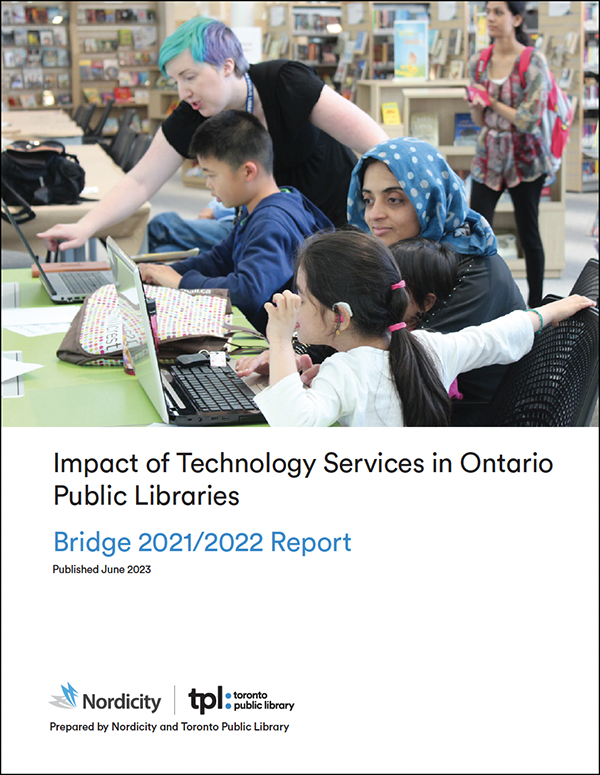 Impact of Technology Services in Ontario Public Libraries

Bridge 2021/2022 Report

Published June 2023

Nordicity

tpl: toronto public library

Prepared by Nordicity and Toronto Public Library